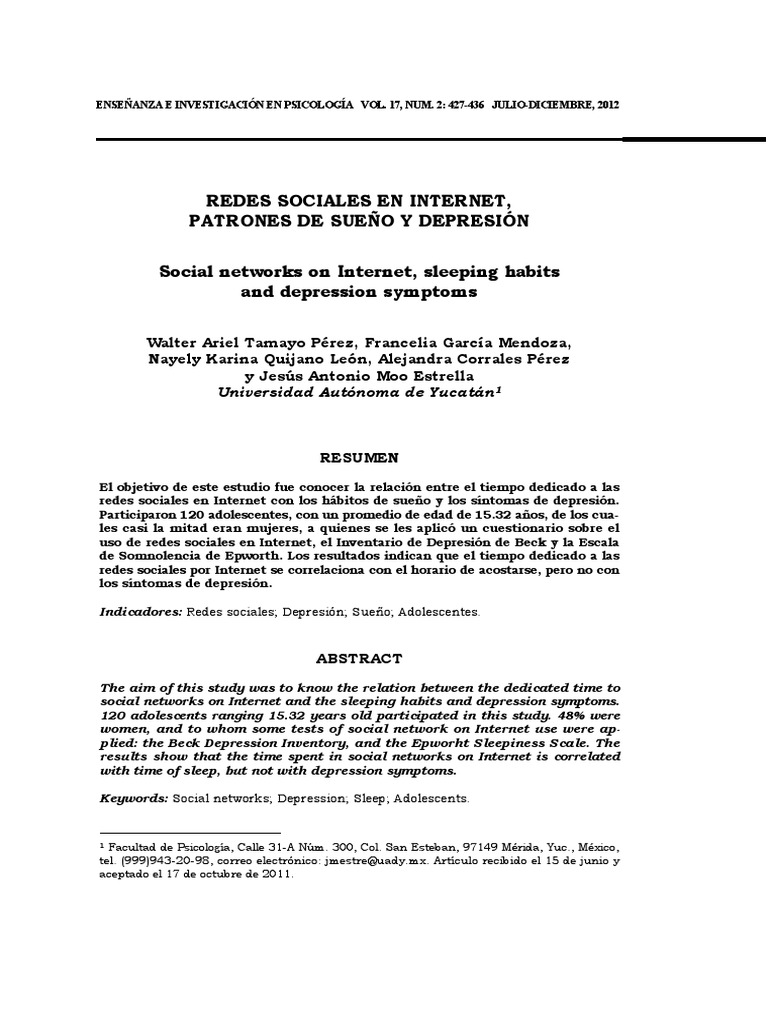 ENSEÑANZA E INVESTIGACIÓN EN PSICOLOGÍA VOL. 17, NUM. 2: 427-436 JULIO-DICIEMBRE, 2012

REDES SOCIALES EN INTERNET, PATRONES DE SUEÑO Y DEPRESIÓN

Social networks on Internet, sleeping habits and depression symptoms

Walter Ariel Tamayo Pérez, Francelia García Mendoza, Nayely Karina Quijano León, Alejandra Corrales Pérez y Jesús Antonio Moo Estrella
Universidad Autónoma de Yucatán$^1$

RESUMEN

El objetivo de este estudio fue conocer la relación entre el tiempo dedicado a las redes sociales en Internet con los hábitos de sueño y los síntomas de depresión. Participaron 120 adolescentes, con un promedio de edad de 15.32 años, de los cuales casi la mitad eran mujeres, a quienes se les aplicó un cuestionario sobre el uso de redes sociales en Internet, el Inventario de Depresión de Beck y la Escala de Somnolencia de Epworth. Los resultados indican que el tiempo dedicado a las redes sociales por Internet se correlaciona con el horario de acostarse, pero no con los síntomas de depresión.

Indicadores: Redes sociales; Depresión; Sueño; Adolescentes.

ABSTRACT

The aim of this study was to know the relation between the dedicated time to social networks on Internet and the sleeping habits and depression symptoms. 120 adolescents ranging 15.32 years old participated in this study. 48% were women, and to whom some tests of social network on Internet use were applied: the Beck Depression Inventory, and the Epworht Sleepiness Scale. The results show that the time spent in social networks on Internet is correlated with time of sleep, but not with depression symptoms.

Keywords: Social networks; Depression; Sleep; Adolescents.

$^1$ Facultad de Psicología, Calle 31-A Núm. 300, Col. San Esteban, 97149 Mérida, Yuc., México, tel. (999)943-20-98, correo electrónico: jmestre@uady.mx. Artículo recibido el 15 de junio y aceptado el 17 de octubre de 2011.